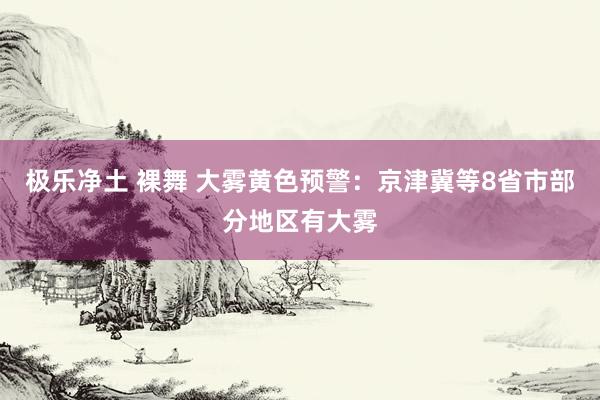 极乐净土 裸舞 大雾黄色预警：京津冀等8省市部分地区有大雾